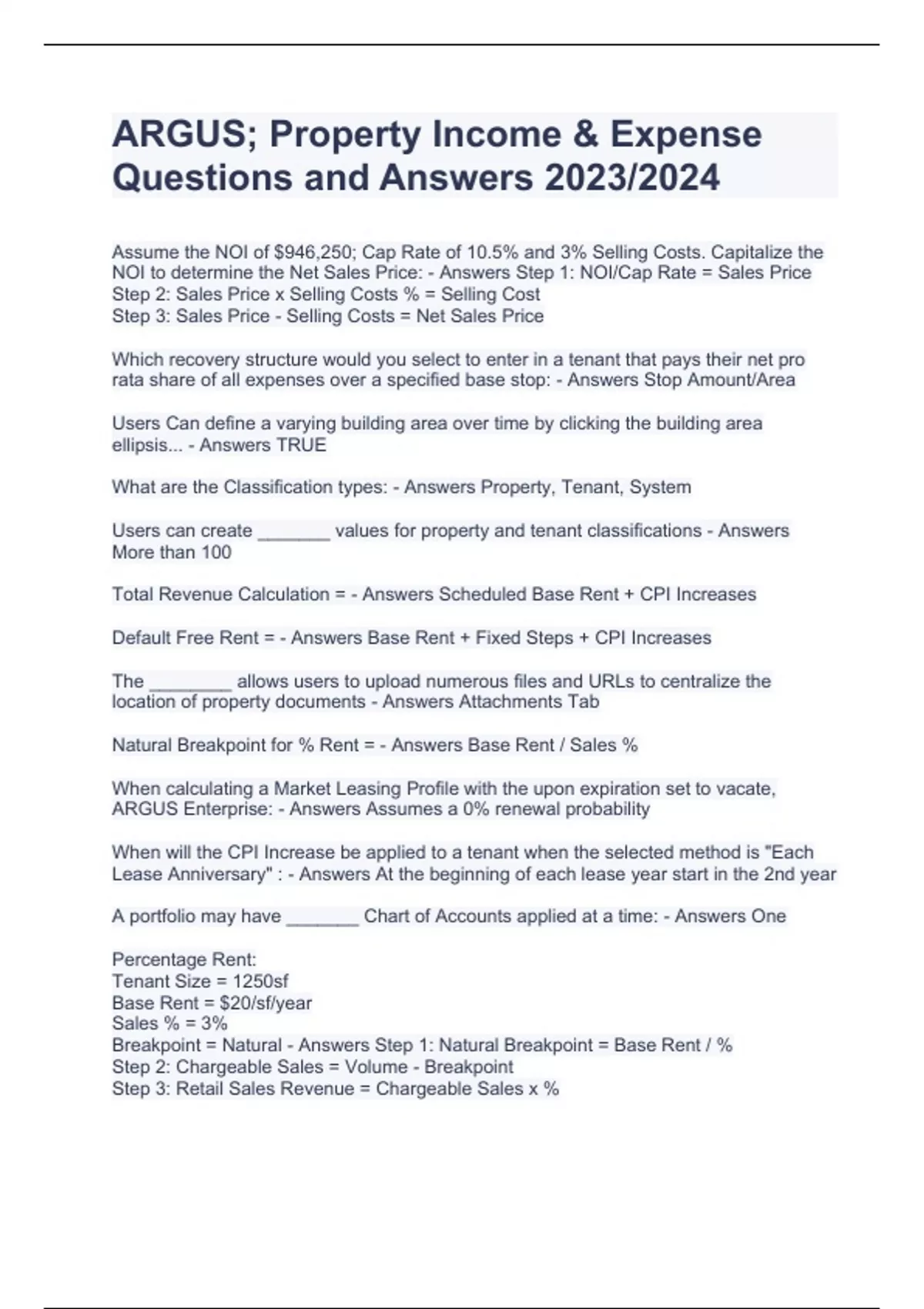 ARGUS; Property Income & Expense Questions and Answers 2023/2024

Assume the NOI of $946,250; Cap Rate of 10.5% and 3% Selling Costs. Capitalize the NOI to determine the Net Sales Price: - Answers Step 1: NOI/Cap Rate = Sales Price
Step 2: Sales Price x Selling Costs % = Selling Cost
Step 3: Sales Price - Selling Costs = Net Sales Price

Which recovery structure would you select to enter in a tenant that pays their net pro rata share of all expenses over a specified base stop: - Answers Stop Amount/Area

Users Can define a varying building area over time by clicking the building area ellipsis... - Answers TRUE

What are the Classification types: - Answers Property, Tenant, System

Users can create _______ values for property and tenant classifications - Answers More than 100

Total Revenue Calculation = - Answers Scheduled Base Rent + CPI Increases

Default Free Rent = - Answers Base Rent + Fixed Steps + CPI Increases

The ________ allows users to upload numerous files and URLs to centralize the location of property documents - Answers Attachments Tab

Natural Breakpoint for % Rent = - Answers Base Rent / Sales %

When calculating a Market Leasing Profile with the upon expiration set to vacate, ARGUS Enterprise: - Answers Assumes a 0% renewal probability

When will the CPI Increase be applied to a tenant when the selected method is "Each Lease Anniversary" : - Answers At the beginning of each lease year start in the 2nd year

A portfolio may have _______ Chart of Accounts applied at a time: - Answers One

Percentage Rent:
Tenant Size = 1250sf
Base Rent = $20/sf/year
Sales % = 3%
Breakpoint = Natural - Answers Step 1: Natural Breakpoint = Base Rent / %
Step 2: Chargeable Sales = Volume - Breakpoint
Step 3: Retail Sales Revenue = Chargeable Sales x %